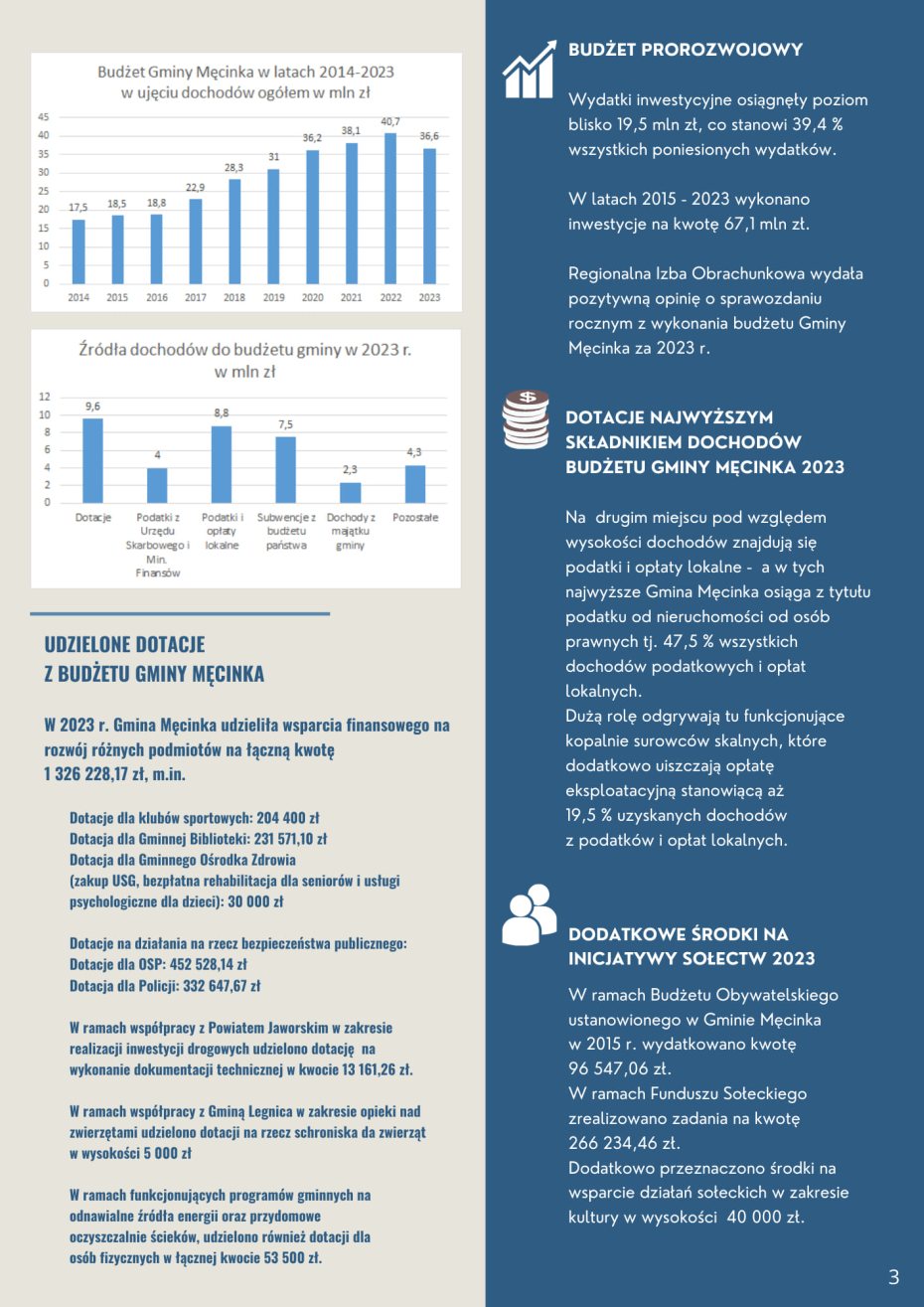 Budżet Gminy Męcinka w latach 2014-2023 w ujęciu dochodów ogółem w mln zł

45
40
35
30
25
20
15
10
5
0

17,5 18,5 18,8 22,9 28,3 31 36,2 38,1 40,7 36,6

2014 2015 2016 2017 2018 2019 2020 2021 2022 2023

Źródła dochodów do budżetu gminy w 2023 r. w mln zł

12
10
8
6
4
2
0

9,6 4 8,8 7,5 2,3 4,3

Dotacje
Podatki z Urzędu Skarbowego i Min. Finansów
Podatki i opłaty lokalne
Subwencje z budżetu państwa
Dochody z majątku gminy
Pozostałe

UDZIELONE DOTACJE
Z BUDŻETU GMINY MĘCINKA

W 2023 r. Gmina Męcinka udzieliła wsparcia finansowego na rozwój różnych podmiotów na łączną kwotę 1 326 228,17 zł, m.in.

Dotacje dla klubów sportowych: 204 400 zł
Dotacja dla Gminnej Biblioteki: 231 571,10 zł
Dotacja dla Gminnego Ośrodka Zdrowia
(zakup USG, bezpłatna rehabilitacja dla seniorów i usługi psychologiczne dla dzieci): 30 000 zł

Dotacje na działania na rzecz bezpieczeństwa publicznego:
Dotacje dla OSP: 452 528,14 zł
Dotacja dla Policji: 332 647,67 zł

W ramach współpracy z Powiatem Jaworskim w zakresie realizacji inwestycji drogowych udzielono dotację na wykonanie dokumentacji technicznej w kwocie 13 161,26 zł.

W ramach współpracy z Gminą Legnica w zakresie opieki nad zwierzętami udzielono dotacji na rzecz schroniska da zwierząt w wysokości 5 000 zł

W ramach funkcjonujących programów gminnych na odnawialne źródła energii oraz przydomowe oczyszczalnie ścieków, udzielono również dotacji dla osób fizycznych w łącznej kwocie 53 500 zł.

BUDŻET PROROZWOJOWY

Wydatki inwestycyjne osiągnęły poziom blisko 19,5 mln zł, co stanowi 39,4 % wszystkich poniesionych wydatków.

W latach 2015 - 2023 wykonano inwestycje na kwotę 67,1 mln zł.

Regionalna Izba Obrachunkowa wydała pozytywną opinię o sprawozdaniu rocznym z wykonania budżetu Gminy Męcinka za 2023 r.

DOTACJE NAJWYŻSZYM SKŁADNIKIEM DOCHODÓW BUDŻETU GMINY MĘCINKA 2023

Na drugim miejscu pod względem wysokości dochodów znajdują się podatki i opłaty lokalne - a w tych najwyższe Gmina Męcinka osiąga z tytułu podatku od nieruchomości od osób prawnych tj. 47,5 % wszystkich dochodów podatkowych i opłat lokalnych.
Dużą rolę odgrywają tu funkcjonujące kopalnie surowców skalnych, które dodatkowo uiszczają opłatę eksploatacyjną stanowiącą aż 19,5 % uzyskanych dochodów z podatków i opłat lokalnych.

DODATKOWE ŚRODKI NA INICJATYWY SOŁECTW 2023

W ramach Budżetu Obywatelskiego ustanowionego w Gminie Męcinka w 2015 r. wydatkowano kwotę 96 547,06 zł.
W ramach Funduszu Sołeckiego zrealizowano zadania na kwotę 266 234,46 zł.
Dodatkowo przeznaczono środki na wsparcie działań sołeckich w zakresie kultury w wysokości 40 000 zł.

3